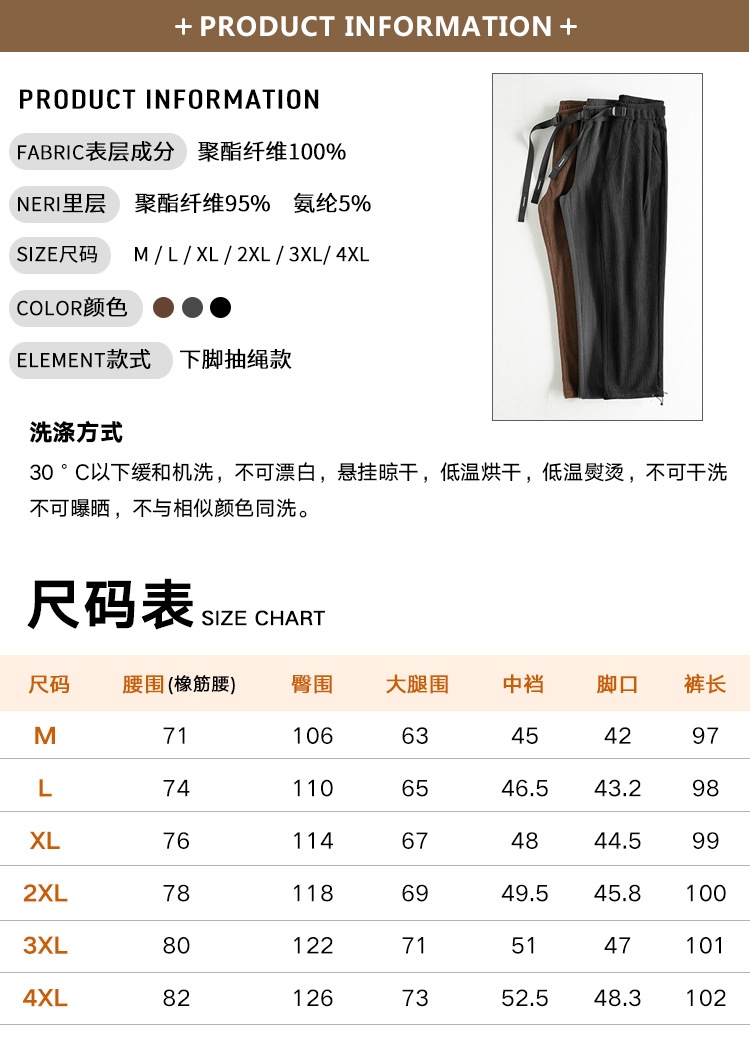 + PRODUCT INFORMATION +

PRODUCT INFORMATION

FABRIC表层成分 聚酯纤维100%

NERI里层 聚酯纤维95% 氨纶5%

SIZE尺码 M / L / XL / 2XL / 3XL/ 4XL

COLOR颜色

ELEMENT款式 下脚抽绳款

洗涤方式

30 ° C以下缓和机洗，不可漂白，悬挂晾干，低温烘干，低温熨烫，不可干洗 不可曝晒，不与相似颜色同洗。

尺码表 SIZE CHART

| 尺码 | 腰围(橡筋腰) | 臀围 | 大腿围 | 中裆 | 脚口 | 裤长 |
|---|---|---|---|---|---|---|
| M | 71 | 106 | 63 | 45 | 42 | 97 |
| L | 74 | 110 | 65 | 46.5 | 43.2 | 98 |
| XL | 76 | 114 | 67 | 48 | 44.5 | 99 |
| 2XL | 78 | 118 | 69 | 49.5 | 45.8 | 100 |
| 3XL | 80 | 122 | 71 | 51 | 47 | 101 |
| 4XL | 82 | 126 | 73 | 52.5 | 48.3 | 102 |